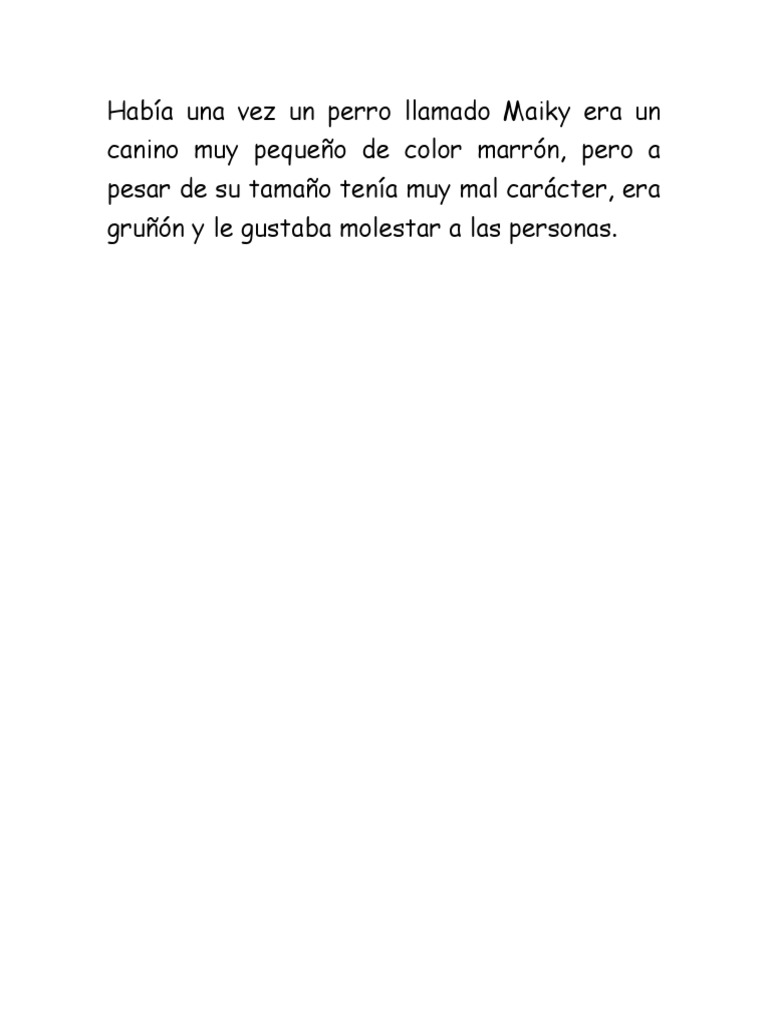 Había una vez un perro llamado Maiky era un canino muy pequeño de color marrón, pero a pesar de su tamaño tenía muy mal carácter, era gruñón y le gustaba molestar a las personas.